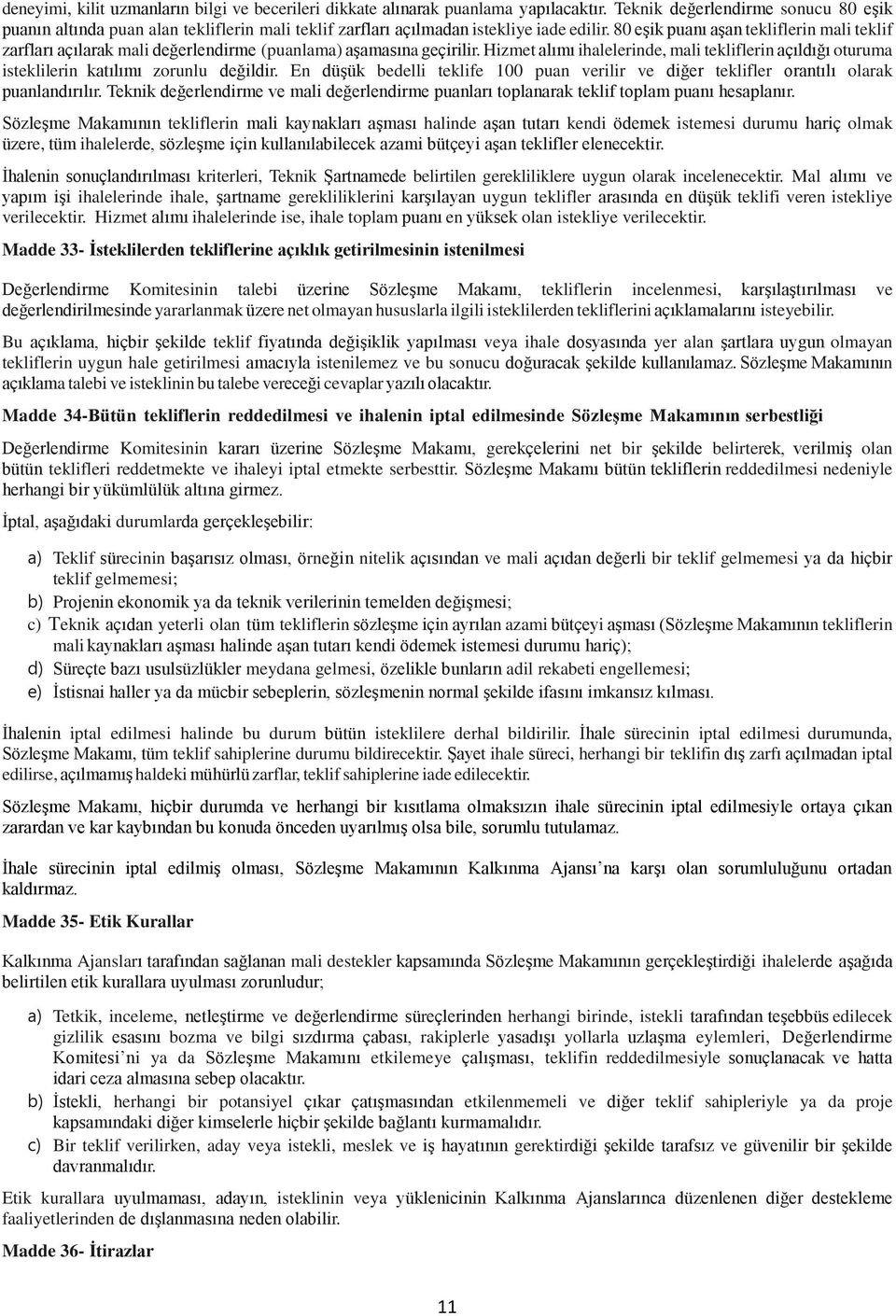 deneyimi, kilit uzmanların bilgi ve becerileri dikkate alınarak puanlama yapılacaktır. Teknik değerlendirme sonucu 80 eşik puanın altında puan alan tekliflerin mali teklif zarfları açılmadan istekliye iade edilir. 80 eşik puanı aşan tekliflerin mali teklif zarfları açılarak mali değerlendirme (puanlama) aşamasına geçirilir. Hizmet alımı ihalelerinde, mali tekliflerin açıldığı oturuma isteklilerin katılımı zorunlu değildir. En düşük bedelli teklife 100 puan verilir ve diğer teklifler orantılı olarak puanlandırılır. Teknik değerlendirme ve mali değerlendirme puanları toplanarak teklif toplam puanı hesaplanır.

Sözleşme Makamının tekliflerin mali kaynakları aşması halinde aşan tutarı kendi ödemek istemesi durumu hariç olmak üzere, tüm ihalelerde, sözleşme için kullanılabilecek azami bütçeyi aşan teklifler elenecektir.

İhalenin sonuçlandırılması kriterleri, Teknik Şartnamede belirtilen gerekliliklere uygun olarak incelenecektir. Mal alımı ve yapım işi ihalelerinde ihale, şartname gerekliliklerini karşılayan uygun teklifler arasında en düşük teklifi veren istekliye verilecektir. Hizmet alımı ihalelerinde ise, ihale toplam puanı en yüksek olan istekliye verilecektir.

Madde 33- İsteklilerden tekliflerine açıklık getirilmesinin istenilmesi

Değerlendirme Komitesinin talebi üzerine Sözleşme Makamı, tekliflerin incelenmesi, karşılaştırılması ve değerlendirilmesinde yararlanmak üzere net olmayan hususlarla ilgili isteklilerden tekliflerini açıklamalarını isteyebilir.

Bu açıklama, hiçbir şekilde teklif fiyatında değişiklik yapılması veya ihale dosyasında yer alan şartlara uygun olmayan tekliflerin uygun hale getirilmesi amacıyla istenilemez ve bu sonucu doğuracak şekilde kullanılamaz. Sözleşme Makamının açıklama talebi ve isteklinin bu talebe vereceği cevaplar yazılı olacaktır.

Madde 34-Bütün tekliflerin reddedilmesi ve ihalenin iptal edilmesinde Sözleşme Makamının serbestliği

Değerlendirme Komitesinin kararı üzerine Sözleşme Makamı, gerekçelerini net bir şekilde belirterek, verilmiş olan bütün teklifleri reddetmekte ve ihaleyi iptal etmekte serbesttir. Sözleşme Makamı bütün tekliflerin reddedilmesi nedeniyle herhangi bir yükümlülük altına girmez.

İptal, aşağıdaki durumlarda gerçekleşebilir:

a) Teklif sürecinin başarısız olması, örneğin nitelik açısından ve mali açıdan değerli bir teklif gelmemesi ya da hiçbir teklif gelmemesi;
b) Projenin ekonomik ya da teknik verilerinin temelden değişmesi;
c) Teknik açıdan yeterli olan tüm tekliflerin sözleşme için ayrılan azami bütçeyi aşması (Sözleşme Makamının tekliflerin mali kaynakları aşması halinde aşan tutarı kendi ödemek istemesi durumu hariç);
d) Süreçte bazı usulsüzlükler meydana gelmesi, özelikle bunların adil rekabeti engellemesi;
e) İstisnai haller ya da mücbir sebeplerin, sözleşmenin normal şekilde ifasını imkansız kılması.

İhalenin iptal edilmesi halinde bu durum bütün isteklilere derhal bildirilir. İhale sürecinin iptal edilmesi durumunda, Sözleşme Makamı, tüm teklif sahiplerine durumu bildirecektir. Şayet ihale süreci, herhangi bir teklifin dış zarfı açılmadan iptal edilirse, açılmamış haldeki mühürlü zarflar, teklif sahiplerine iade edilecektir.

Sözleşme Makamı, hiçbir durumda ve herhangi bir kısıtlama olmaksızın ihale sürecinin iptal edilmesiyle ortaya çıkan zarardan ve kar kaybından bu konuda önceden uyarılmış olsa bile, sorumlu tutulamaz.

İhale sürecinin iptal edilmiş olması, Sözleşme Makamının Kalkınma Ajansı'na karşı olan sorumluluğunu ortadan kaldırmaz.

Madde 35- Etik Kurallar

Kalkınma Ajansları tarafından sağlanan mali destekler kapsamında Sözleşme Makamının gerçekleştirdiği ihalelerde aşağıda belirtilen etik kurallara uyulması zorunludur;

a) Tetkik, inceleme, netleştirme ve değerlendirme süreçlerinden herhangi birinde, istekli tarafından teşebbüs edilecek gizlilik esasını bozma ve bilgi sızdırma çabası, rakiplerle yasadışı yollarla uzlaşma eylemleri, Değerlendirme Komitesi'ni ya da Sözleşme Makamını etkilemeye çalışması, teklifin reddedilmesiyle sonuçlanacak ve hatta idari ceza almasına sebep olacaktır.
b) İstekli, herhangi bir potansiyel çıkar çatışmasından etkilenmemeli ve diğer teklif sahipleriyle ya da proje kapsamındaki diğer kimselerle hiçbir şekilde bağlantı kurmamalıdır.
c) Bir teklif verilirken, aday veya istekli, meslek ve iş hayatının gerektirdiği şekilde tarafsız ve güvenilir bir şekilde davranmalıdır.

Etik kurallara uyulmaması, adayın, isteklinin veya yüklenicinin Kalkınma Ajanslarınca düzenlenen diğer destekleme faaliyetlerinden de dışlanmasına neden olabilir.

Madde 36- İtirazlar

11